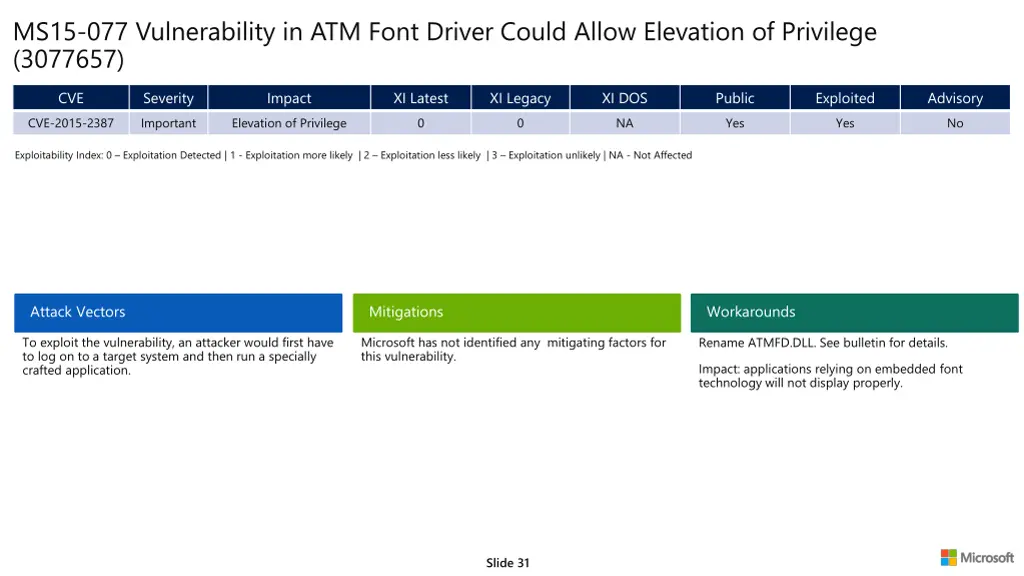 MS15-077 Vulnerability in ATM Font Driver Could Allow Elevation of Privilege (3077657)

| CVE | Severity | Impact | XI Latest | XI Legacy | XI DOS | Public | Exploited | Advisory |
|---|---|---|---|---|---|---|---|---|
| CVE-2015-2387 | Important | Elevation of Privilege | 0 | 0 | NA | Yes | Yes | No |

Exploitability Index: 0 – Exploitation Detected | 1 - Exploitation more likely | 2 – Exploitation less likely | 3 – Exploitation unlikely | NA - Not Affected

Attack Vectors

To exploit the vulnerability, an attacker would first have to log on to a target system and then run a specially crafted application.

Mitigations

Microsoft has not identified any mitigating factors for this vulnerability.

Workarounds

Rename ATMFD.DLL. See bulletin for details.

Impact: applications relying on embedded font technology will not display properly.

Slide 31

Microsoft